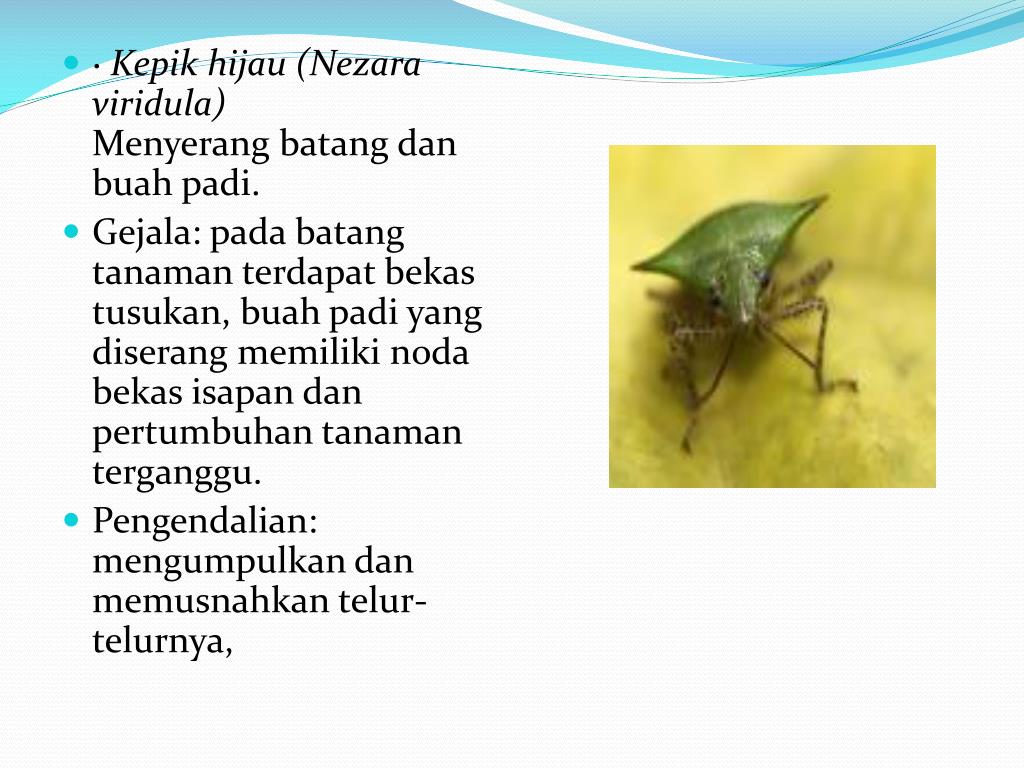 · Kepik hijau (Nezara viridula)
Menyerang batang dan buah padi.

Gejala: pada batang tanaman terdapat bekas tusukan, buah padi yang diserang memiliki noda bekas isapan dan pertumbuhan tanaman terganggu.

Pengendalian: mengumpulkan dan memusnahkan telur-telurnya,